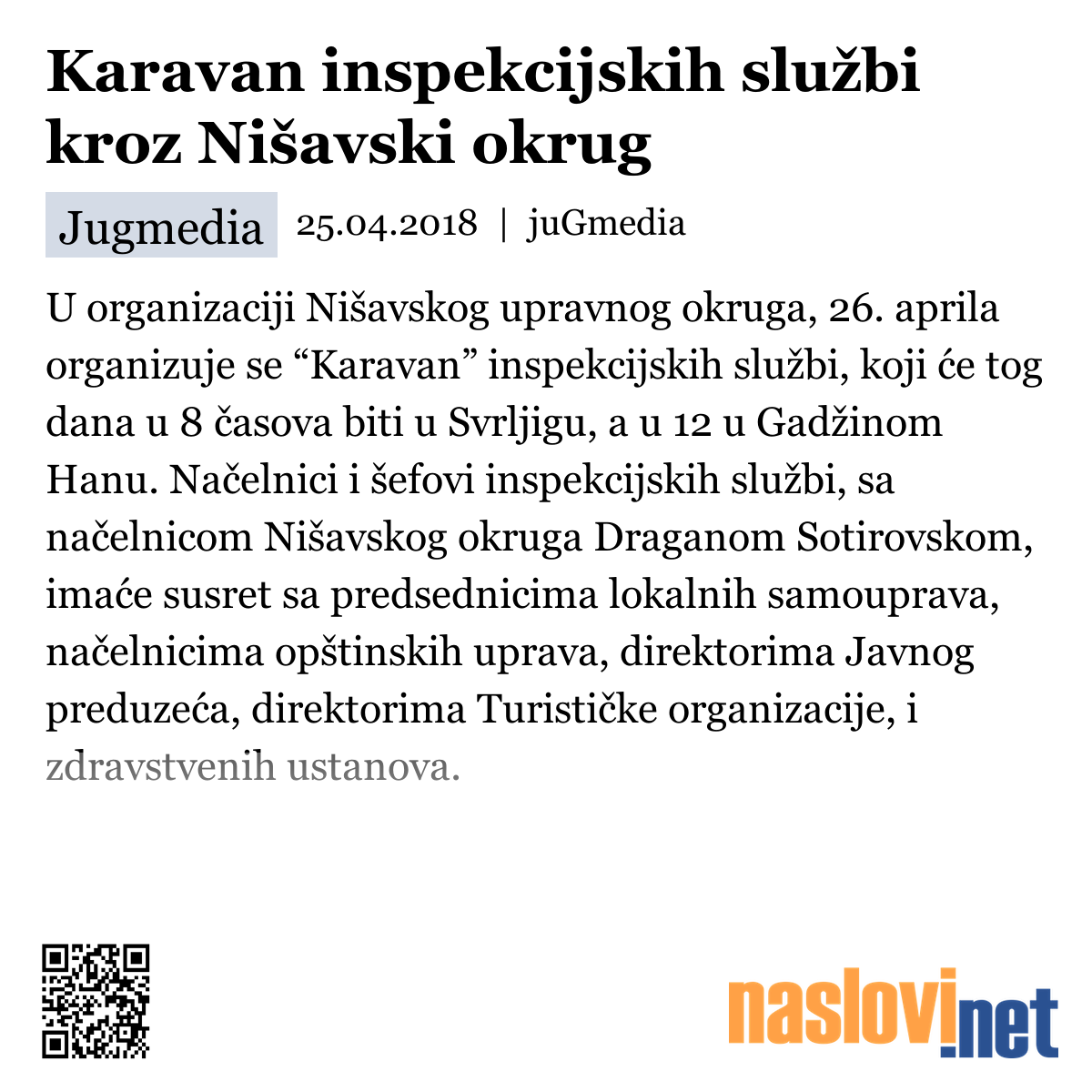 Karavan inspekcijskih službi kroz Nišavski okrug

Jugmedia 25.04.2018 | juGmedia

U organizaciji Nišavskog upravnog okruga, 26. aprila organizuje se “Karavan” inspekcijskih službi, koji će tog dana u 8 časova biti u Svrljigu, a u 12 u Gadžinom Hanu. Načelnici i šefovi inspekcijskih službi, sa načelnicom Nišavskog okruga Draganom Sotirovskom, imaće susret sa predsednicima lokalnih samouprava, načelnicima opštinskih uprava, direktorima Javnog preduzeća, direktorima Turističke organizacije, i zdravstvenih ustanova.

naslovi.net